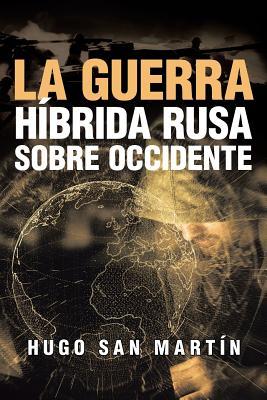 LA GUERRA
HÍBRIDA RUSA
SOBRE OCCIDENTE

HUGO SAN MARTÍN